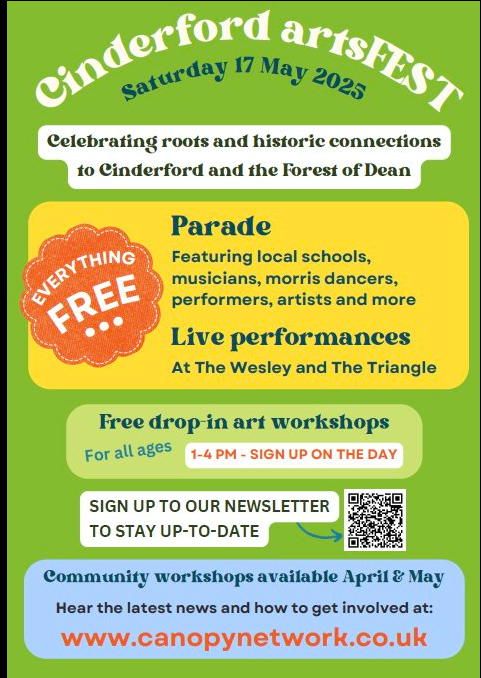 Cinderford artsFEST
Saturday 17 May 2025

Celebrating roots and historic connections to Cinderford and the Forest of Dean

EVERYTHING FREE ...

Parade
Featuring local schools, musicians, morris dancers, performers, artists and more

Live performances
At The Wesley and The Triangle

Free drop-in art workshops
For all ages
1-4 PM - SIGN UP ON THE DAY

SIGN UP TO OUR NEWSLETTER TO STAY UP-TO-DATE

Community workshops available April & May
Hear the latest news and how to get involved at:
www.canopynetwork.co.uk